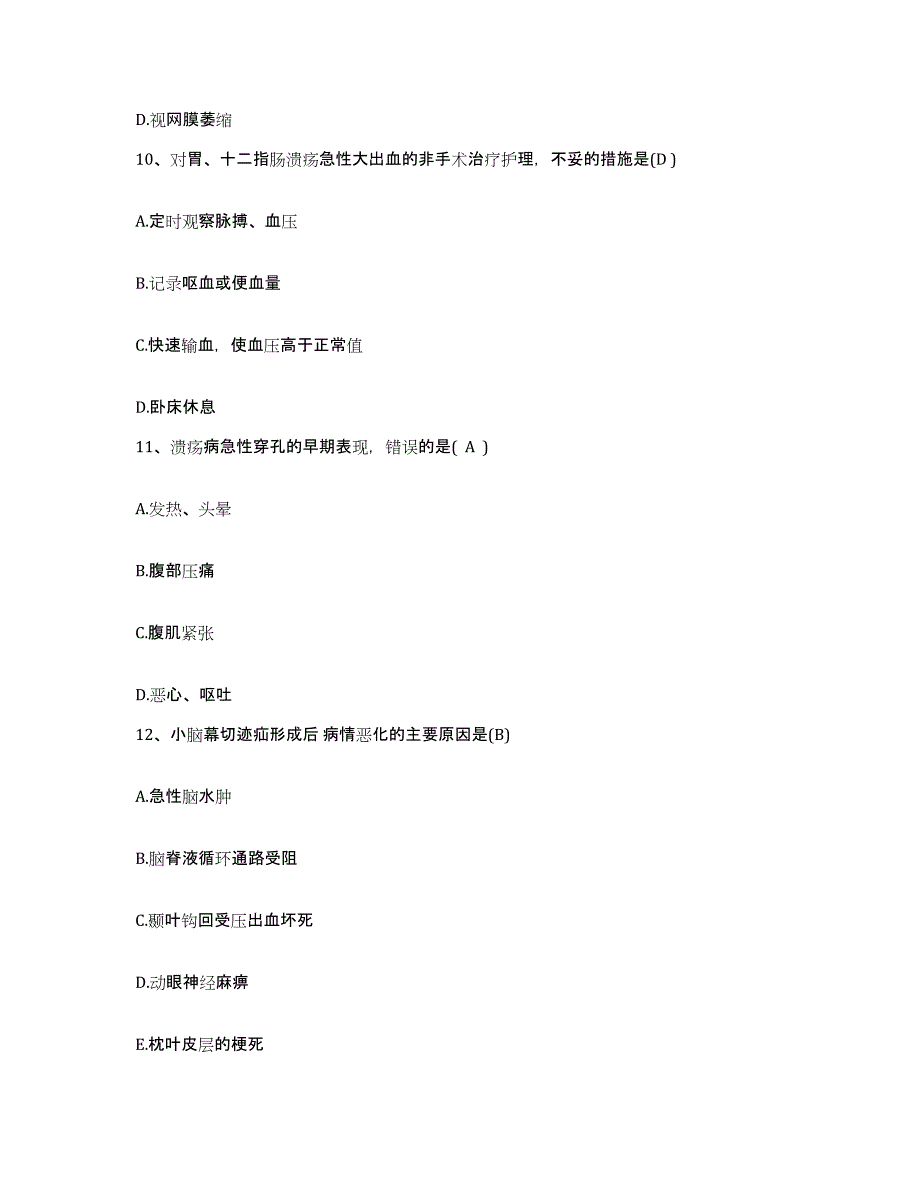 D.视网膜萎缩

10、对胃、十二指肠溃疡急性大出血的非手术治疗护理，不妥的措施是(D )

A.定时观察脉搏、血压

B.记录呕血或便血量

C.快速输血，使血压高于正常值

D.卧床休息

11、溃疡病急性穿孔的早期表现，错误的是( A )

A.发热、头晕

B.腹部压痛

C.腹肌紧张

D.恶心、呕吐

12、小脑幕切迹疝形成后 病情恶化的主要原因是(B)

A.急性脑水肿

B.脑脊液循环通路受阻

C.颞叶钩回受压出血坏死

D.动眼神经麻痹

E.枕叶皮层的梗死